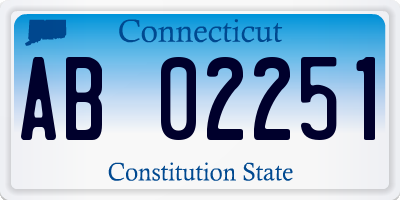 Connecticut

AB 02251

Constitution State